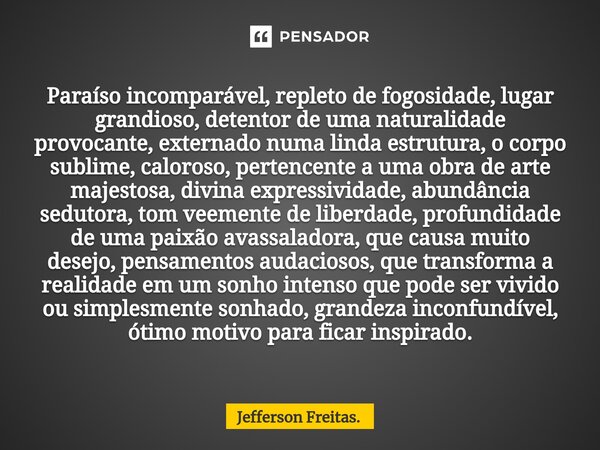 PENSADOR

Paraíso incomparável, repleto de fogosidade, lugar grandioso, detentor de uma naturalidade provocante, externado numa linda estrutura, o corpo sublime, caloroso, pertencente a uma obra de arte majestosa, divina expressividade, abundância sedutora, tom veemente de liberdade, profundidade de uma paixão avassaladora, que causa muito desejo, pensamentos audaciosos, que transforma a realidade em um sonho intenso que pode ser vivido ou simplesmente sonhado, grandeza inconfundível, ótimo motivo para ficar inspirado.

Jefferson Freitas.